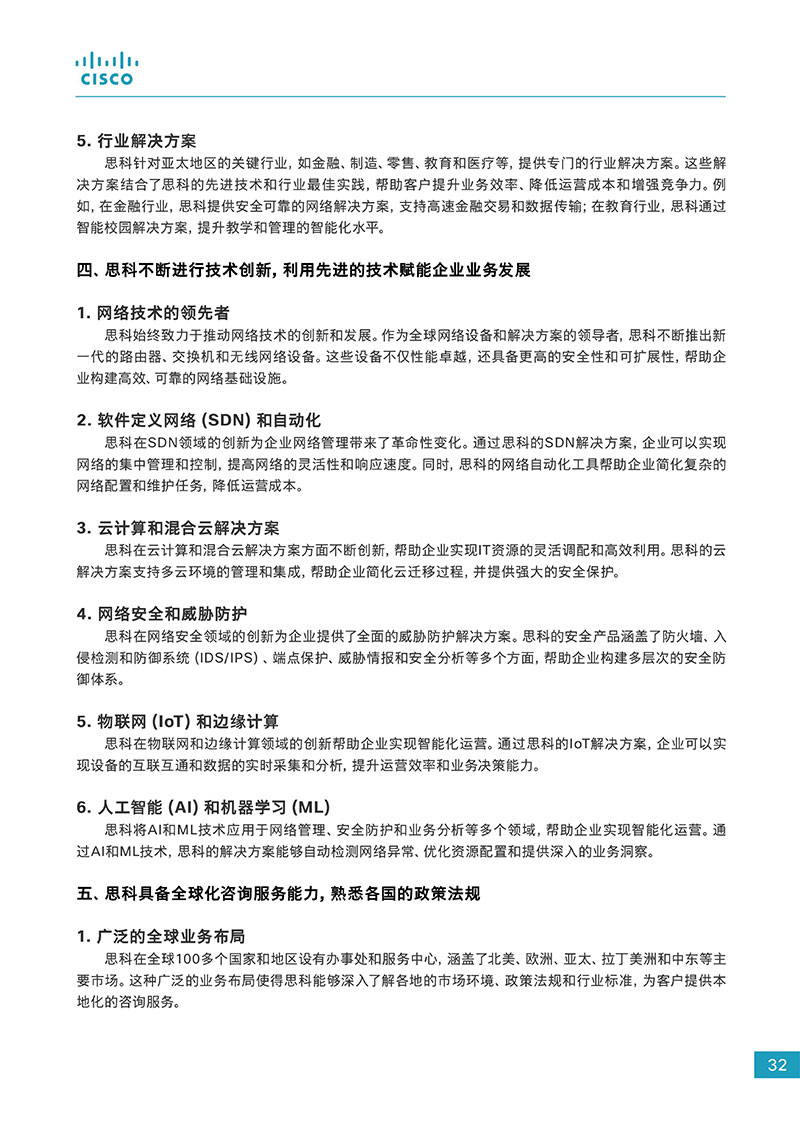 CISCO

5. 行业解决方案

思科针对亚太地区的关键行业，如金融、制造、零售、教育和医疗等，提供专门的行业解决方案。这些解决方案结合了思科的先进技术和行业最佳实践，帮助客户提升业务效率、降低运营成本和增强竞争力。例如，在金融行业，思科提供安全可靠的网络解决方案，支持高速金融交易和数据传输；在教育行业，思科通过智能校园解决方案，提升教学和管理的智能化水平。

四、思科不断进行技术创新，利用先进的技术赋能企业业务发展

1. 网络技术的领先者

思科始终致力于推动网络技术的创新和发展。作为全球网络设备和解决方案的领导者，思科不断推出新一代的路由器、交换机和无线网络设备。这些设备不仅性能卓越，还具备更高的安全性和可扩展性，帮助企业构建高效、可靠的网络基础设施。

2. 软件定义网络 (SDN) 和自动化

思科在SDN领域的创新为企业网络管理带来了革命性变化。通过思科的SDN解决方案，企业可以实现网络的集中管理和控制，提高网络的灵活性和响应速度。同时，思科的网络自动化工具帮助企业简化复杂的网络配置和维护任务，降低运营成本。

3. 云计算和混合云解决方案

思科在云计算和混合云解决方案方面不断创新，帮助企业实现IT资源的灵活调配和高效利用。思科的云解决方案支持多云环境的管理和集成，帮助企业简化云迁移过程，并提供强大的安全保护。

4. 网络安全和威胁防护

思科在网络安全领域的创新为企业提供了全面的威胁防护解决方案。思科的安全产品涵盖了防火墙、入侵检测和防御系统 (IDS/IPS) 、端点保护、威胁情报和安全分析等多个方面，帮助企业构建多层次的安全防御体系。

5. 物联网 (IoT) 和边缘计算

思科在物联网和边缘计算领域的创新帮助企业实现智能化运营。通过思科的IoT解决方案，企业可以实现设备的互联互通和数据的实时采集和分析，提升运营效率和业务决策能力。

6. 人工智能 (AI) 和机器学习 (ML)

思科将AI和ML技术应用于网络管理、安全防护和业务分析等多个领域，帮助企业实现智能化运营。通过AI和ML技术，思科的解决方案能够自动检测网络异常、优化资源配置和提供深入的业务洞察。

五、思科具备全球化咨询服务能力，熟悉各国的政策法规

1. 广泛的全球业务布局

思科在全球100多个国家和地区设有办事处和服务中心，涵盖了北美、欧洲、亚太、拉丁美洲和中东等主要市场。这种广泛的业务布局使得思科能够深入了解各地的市场环境、政策法规和行业标准，为客户提供本地化的咨询服务。

32